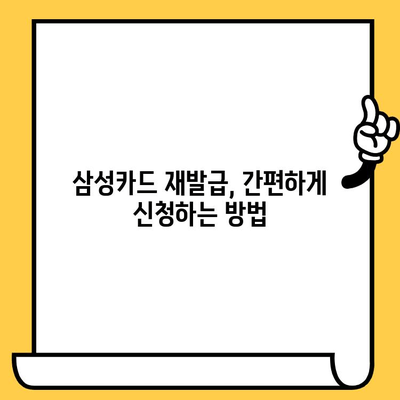 삼성카드 재발급, 간편하게 신청하는 방법